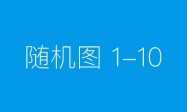 随机图 1–10